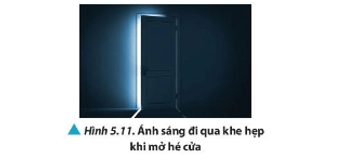 Hình 5.11. Ánh sáng đi qua khe hẹp khi mở hé cửa